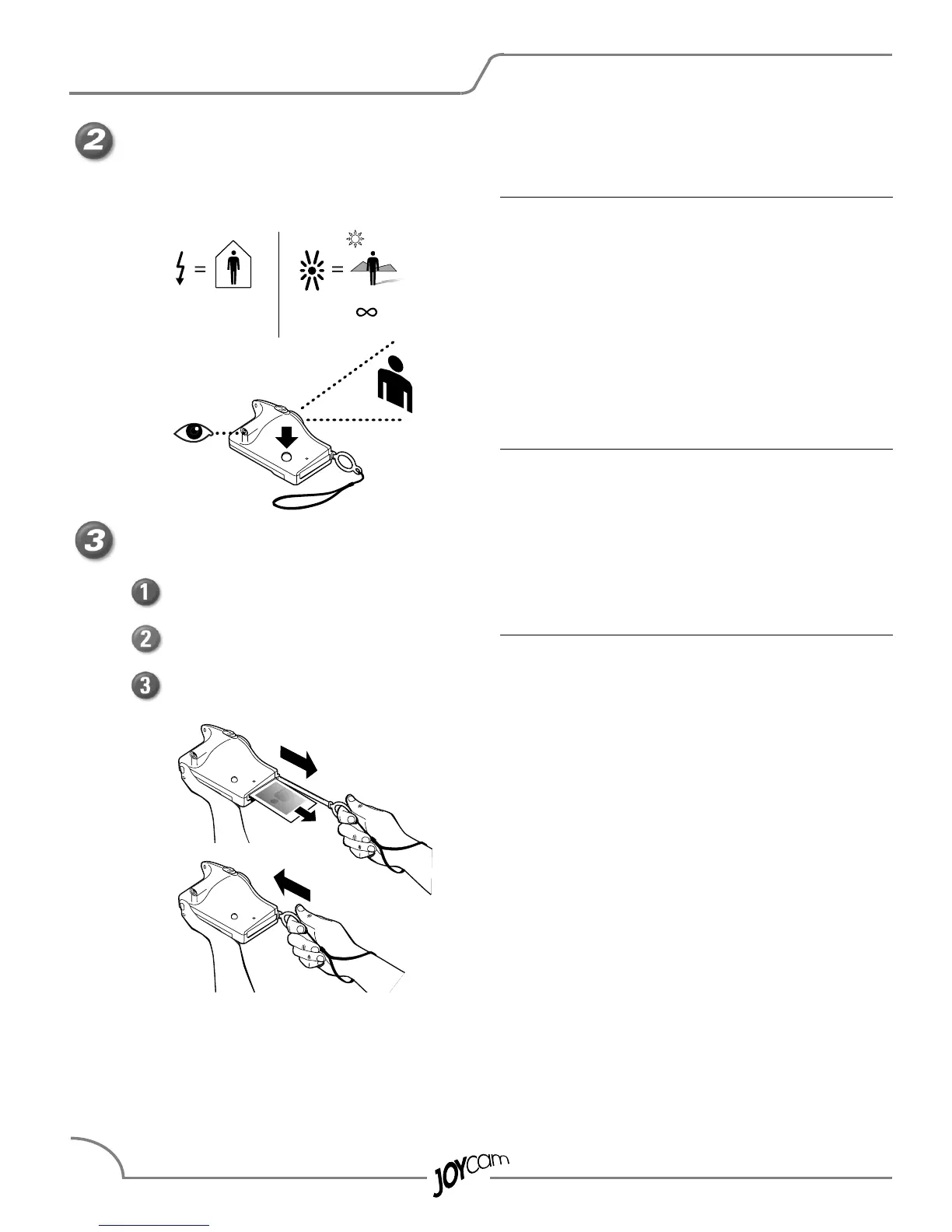 2

=

=

∞

3

1

2

3

JOYcam